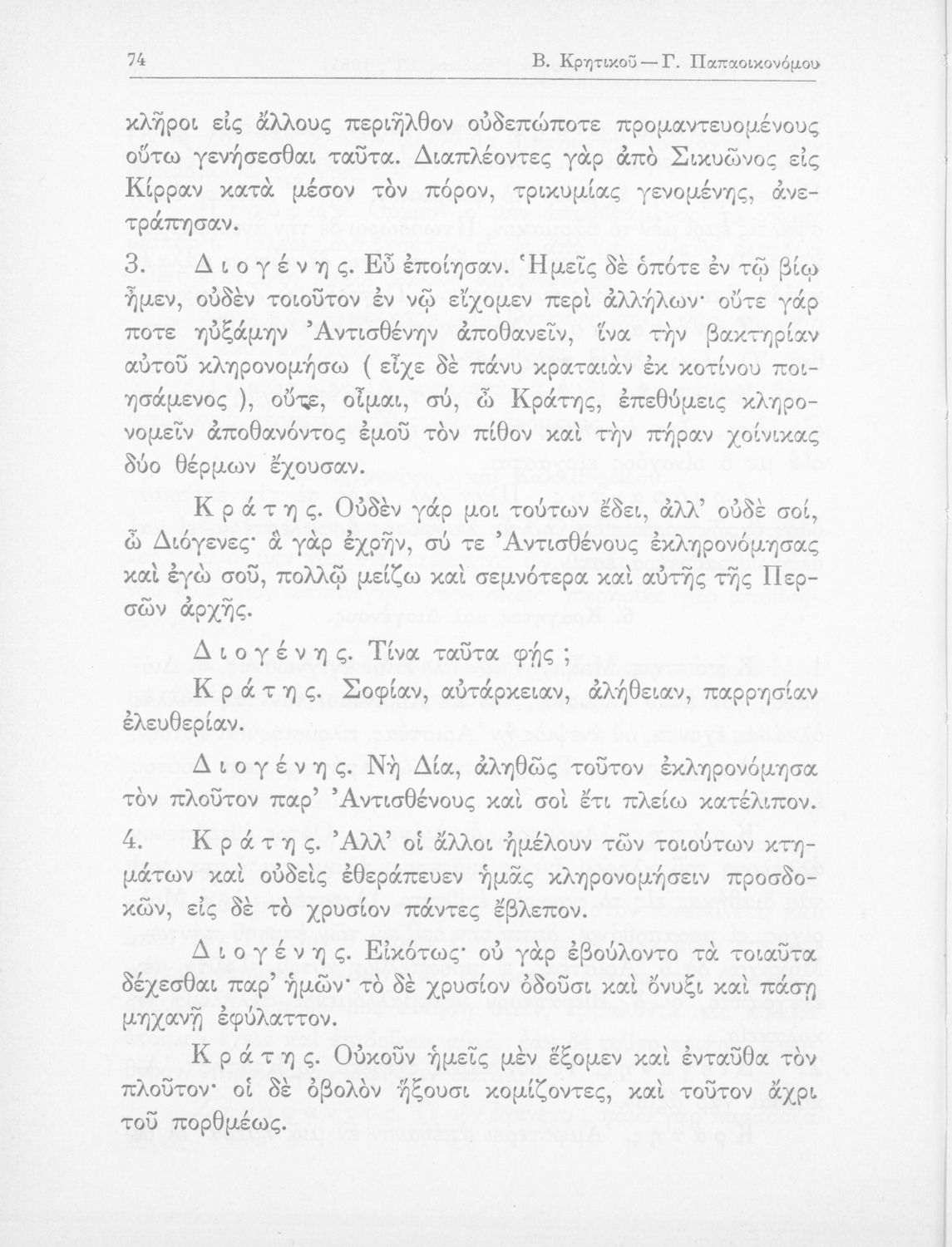 74 Β. Κρητικοῦ — Γ. Παπαοικονόμου

κλῆροι εἰς ἄλλους περιῆλθον οὐδεπώποτε προμαντευομένους οὕτω γενήσεσθαι ταῦτα. Διαπλέοντες γὰρ ἀπὸ Σικυῶνος εἰς Κίρραν κατὰ μέσον τὸν πόρον, τρικυμίας γενομένης, ἀνετράπησαν.

3. Διογένης. Εὖ ἐποίησαν. Ἡμεῖς δὲ ὁπότε ἐν τῷ βίῳ ἦμεν, οὐδὲν τοιοῦτον ἐν νῷ εἴχομεν περὶ ἀλλήλων· οὔτε γάρ ποτε ηὐξάμην Ἀντισθένην ἀποθανεῖν, ἵνα τὴν βακτηρίαν αὐτοῦ κληρονομήσω ( εἶχε δὲ πάνυ κραταιὰν ἐκ κοτίνου ποιησάμενος ), οὔτε, οἶμαι, σύ, ὦ Κράτης, ἐπεθύμεις κληρονομεῖν ἀποθανόντος ἐμοῦ τὸν πίθον καὶ τὴν πήραν χοίνικας δύο θέρμων ἔχουσαν.

Κράτης. Οὐδὲν γάρ μοι τούτων ἔδει, ἀλλ' οὐδὲ σοί, ὦ Διόγενες· ἃ γὰρ ἐχρῆν, σύ τε Ἀντισθένους ἐκληρονόμησας καὶ ἐγὼ σοῦ, πολλῷ μείζω καὶ σεμνότερα καὶ αὐτῆς τῆς Περσῶν ἀρχῆς.

Διογένης. Τίνα ταῦτα φής ;

Κράτης. Σοφίαν, αὐτάρκειαν, ἀλήθειαν, παρρησίαν ἐλευθερίαν.

Διογένης. Νὴ Δία, ἀληθῶς τοῦτον ἐκληρονόμησα τὸν πλοῦτον παρ' Ἀντισθένους καὶ σοὶ ἔτι πλείω κατέλιπον.

4. Κράτης. Ἀλλ' οἱ ἄλλοι ἠμέλουν τῶν τοιούτων κτημάτων καὶ οὐδεὶς ἐθεράπευεν ἡμᾶς κληρονομήσειν προσδοκῶν, εἰς δὲ τὸ χρυσίον πάντες ἔβλεπον.

Διογένης. Εἰκότως· οὐ γὰρ ἐβούλοντο τὰ τοιαῦτα δέχεσθαι παρ' ἡμῶν· τὸ δὲ χρυσίον ὀδοῦσι καὶ ὄνυξι καὶ πάσῃ μηχανῇ ἐφύλαττον.

Κράτης. Οὐκοῦν ἡμεῖς μὲν ἕξομεν καὶ ἐνταῦθα τὸν πλοῦτον· οἱ δὲ ὀβολὸν ἥξουσι κομίζοντες, καὶ τοῦτον ἄχρι τοῦ πορθμέως.